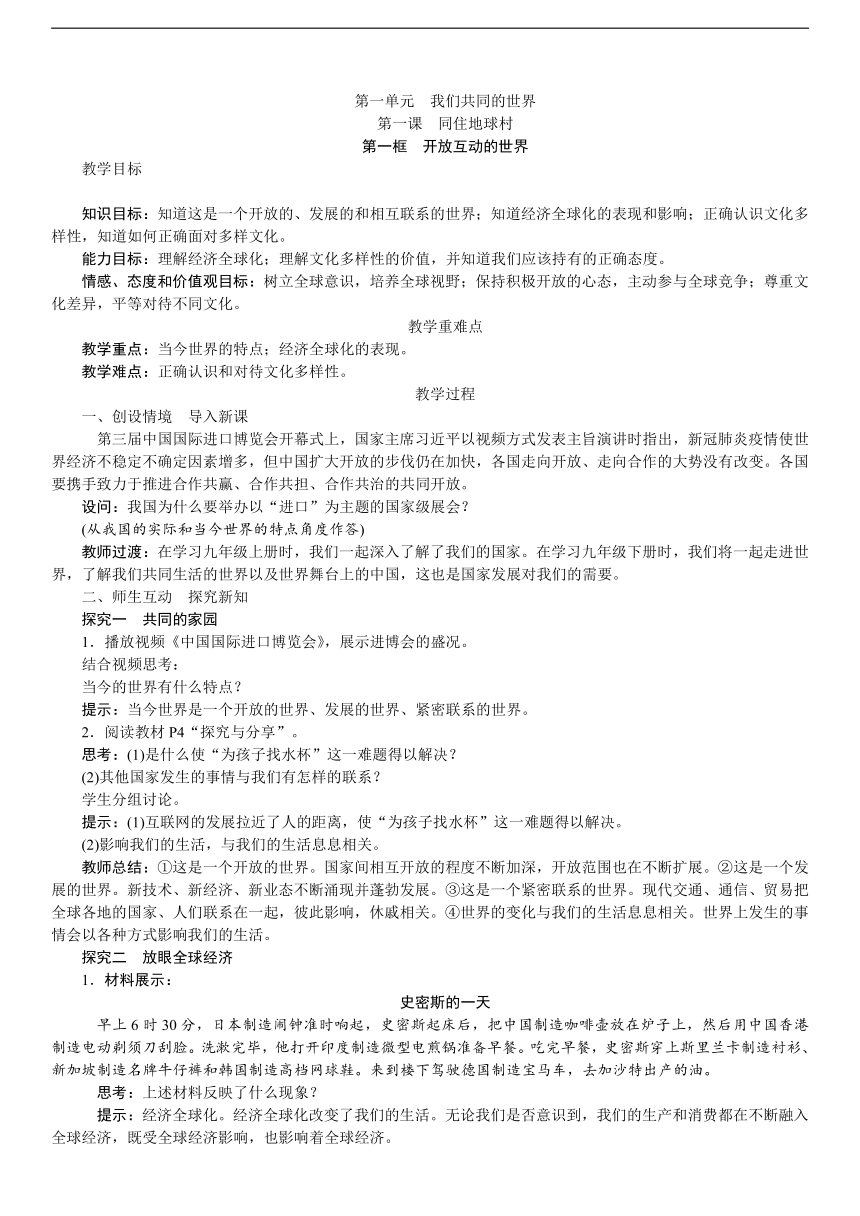 第一单元　我们共同的世界
第一课　同住地球村
第一框　开放互动的世界

教学目标

知识目标：知道这是一个开放的、发展的和相互联系的世界；知道经济全球化的表现和影响；正确认识文化多样性，知道如何正确面对多样文化。
能力目标：理解经济全球化；理解文化多样性的价值，并知道我们应该持有的正确态度。
情感、态度和价值观目标：树立全球意识，培养全球视野；保持积极开放的心态，主动参与全球竞争；尊重文化差异，平等对待不同文化。

教学重难点
教学重点：当今世界的特点；经济全球化的表现。
教学难点：正确认识和对待文化多样性。

教学过程
一、创设情境　导入新课
第三届中国国际进口博览会开幕式上，国家主席习近平以视频方式发表主旨演讲时指出，新冠肺炎疫情使世界经济不稳定不确定因素增多，但中国扩大开放的步伐仍在加快，各国走向开放、走向合作的大势没有改变。各国要携手致力于推进合作共赢、合作共担、合作共治的共同开放。
设问：我国为什么要举办以“进口”为主题的国家级展会？
(从我国的实际和当今世界的特点角度作答)
教师过渡：在学习九年级上册时，我们一起深入了解了我们的国家。在学习九年级下册时，我们将一起走进世界，了解我们共同生活的世界以及世界舞台上的中国，这也是国家发展对我们的需要。
二、师生互动　探究新知
探究一　共同的家园
1．播放视频《中国国际进口博览会》，展示进博会的盛况。
结合视频思考：
当今的世界有什么特点？
提示：当今世界是一个开放的世界、发展的世界、紧密联系的世界。
2．阅读教材 P4“探究与分享”。
思考：(1)是什么使“为孩子找水杯”这一难题得以解决？
(2)其他国家发生的事情与我们有怎样的联系？
学生分组讨论。
提示：(1)互联网的发展拉近了人的距离，使“为孩子找水杯”这一难题得以解决。
(2)影响我们的生活，与我们的生活息息相关。
教师总结：①这是一个开放的世界。国家间相互开放的程度不断加深，开放范围也在不断扩展。②这是一个发展的世界。新技术、新经济、新业态不断涌现并蓬勃发展。③这是一个紧密联系的世界。现代交通、通信、贸易把全球各地的国家、人们联系在一起，彼此影响，休戚相关。④世界的变化与我们的生活息息相关。世界上发生的事情会以各种方式影响我们的生活。
探究二　放眼全球经济
1．材料展示：

史密斯的一天
早上 6 时 30 分，日本制造闹钟准时响起，史密斯起床后，把中国制造咖啡壶放在炉子上，然后用中国香港制造电动剃须刀刮脸。洗漱完毕，他打开印度制造微型电煎锅准备早餐。吃完早餐，史密斯穿上斯里兰卡制造衬衫、新加坡制造名牌牛仔裤和韩国制造高档网球鞋。来到楼下驾驶德国制造宝马车，去加沙特出产的油。
思考：上述材料反映了什么现象？
提示：经济全球化。经济全球化改变了我们的生活。无论我们是否意识到，我们的生产和消费都在不断融入全球经济，既受全球经济影响，也影响着全球经济。